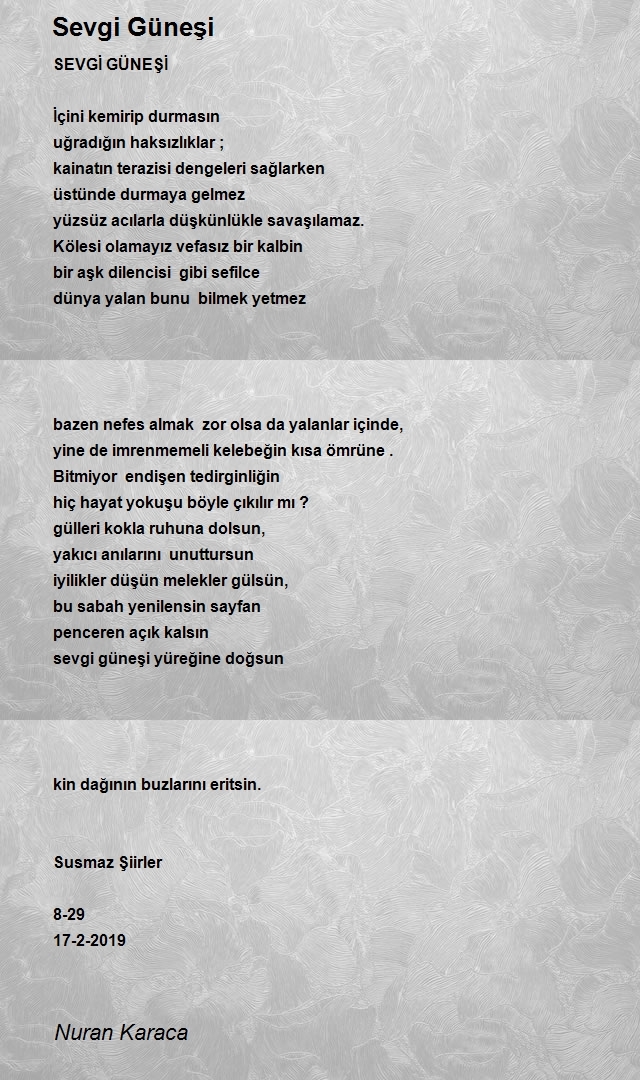 Sevgi Güneşi

SEVGİ GÜNEŞİ

İçini kemirip durmasın
uğradığın haksızlıklar ;
kainatın terazisi dengeleri sağlarken
üstünde durmaya gelmez
yüzsüz acılarla düşkünlükle savaşılamaz.
Kölesi olamayız vefasız bir kalbin
bir aşk dilencisi gibi sefilce
dünya yalan bunu bilmek yetmez

bazen nefes almak zor olsa da yalanlar içinde,
yine de imrenmemeli kelebeğin kısa ömrüne .
Bitmiyor endişen tedirginliğin
hiç hayat yokuşu böyle çıkılır mı ?
gülleri kokla ruhuna dolsun,
yakıcı anılarını unuttursun
iyilikler düşün melekler gülsün,
bu sabah yenilensin sayfan
penceren açık kalsın
sevgi güneşi yüreğine doğsun

kin dağının buzlarını eritsin.

Susmaz Şiirler

8-29
17-2-2019

Nuran Karaca